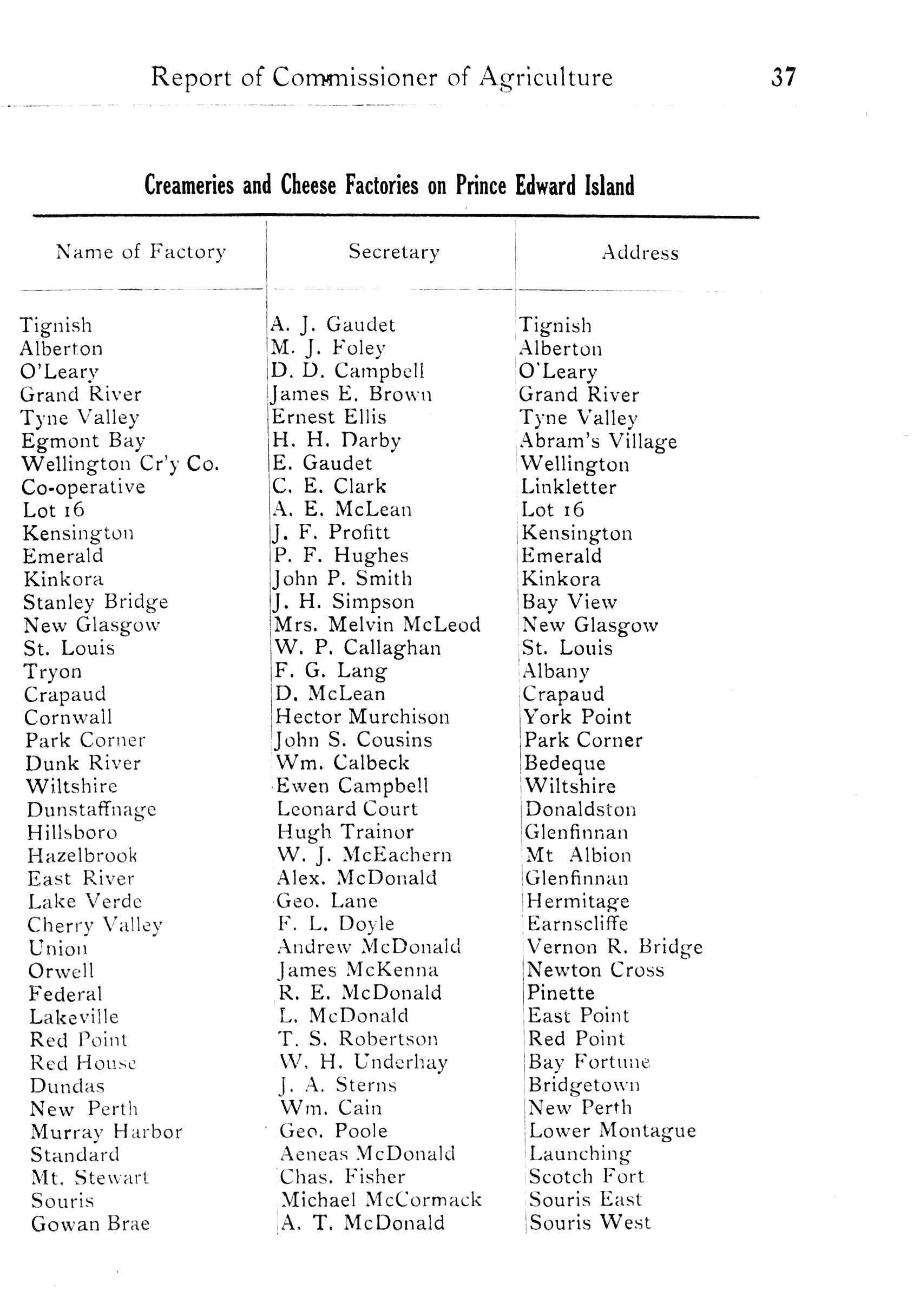 Report of Commissioner of Agriculture 37

Creameries and Cheese Factories on Prince Edward Island

| Name of Factory | Secretary | Address |
|---|---|---|
| Tignish | A. J. Gaudet | Tignish |
| Alberton | M. J. Foley | Alberton |
| O'Leary | D. D. Campbell | O'Leary |
| Grand River | James E. Brown | Grand River |
| Tyne Valley | Ernest Ellis | Tyne Valley |
| Egmont Bay | H. H. Darby | Abram's Village |
| Wellington Cr'y Co. | E. Gaudet | Wellington |
| Co-operative | C. E. Clark | Linkletter |
| Lot 16 | A. E. McLean | Lot 16 |
| Kensington | J. F. Profitt | Kensington |
| Emerald | P. F. Hughes | Emerald |
| Kinkora | John P. Smith | Kinkora |
| Stanley Bridge | J. H. Simpson | Bay View |
| New Glasgow | Mrs. Melvin McLeod | New Glasgow |
| St. Louis | W. P. Callaghan | St. Louis |
| Tryon | F. G. Lang | Albany |
| Crapaud | D. McLean | Crapaud |
| Cornwall | Hector Murchison | York Point |
| Park Corner | John S. Cousins | Park Corner |
| Dunk River | Wm. Calbeck | Bedeque |
| Wiltshire | Ewen Campbell | Wiltshire |
| Dunstaffnage | Leonard Court | Donaldston |
| Hillsboro | Hugh Trainor | Glenfinnan |
| Hazelbrook | W. J. McEachern | Mt Albion |
| East River | Alex. McDonald | Glenfinnan |
| Lake Verde | Geo. Lane | Hermitage |
| Cherry Valley | F. L. Doyle | Earnscliffe |
| Union | Andrew McDonald | Vernon R. Bridge |
| Orwell | James McKenna | Newton Cross |
| Federal | R. E. McDonald | Pinette |
| Lakeville | L. McDonald | East Point |
| Red Point | T. S. Robertson | Red Point |
| Red House | W. H. Underhay | Bay Fortune |
| Dundas | J. A. Sterns | Bridgetown |
| New Perth | Wm. Cain | New Perth |
| Murray Harbor | Geo. Poole | Lower Montague |
| Standard | Aeneas McDonald | Launching |
| Mt. Stewart | Chas. Fisher | Scotch Fort |
| Souris | Michael McCormack | Souris East |
| Gowan Brae | A. T. McDonald | Souris West |